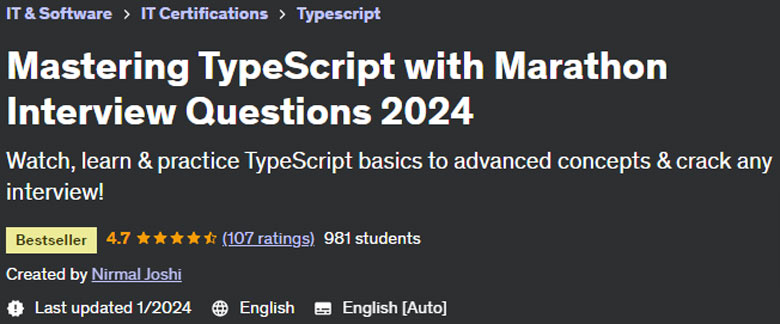 IT & Software > IT Certifications > Typescript

Mastering TypeScript with Marathon Interview Questions 2024

Watch, learn & practice TypeScript basics to advanced concepts & crack any interview!

Bestseller 4.7 (107 ratings) 981 students

Created by Nirmal Joshi

Last updated 1/2024 English English [Auto]